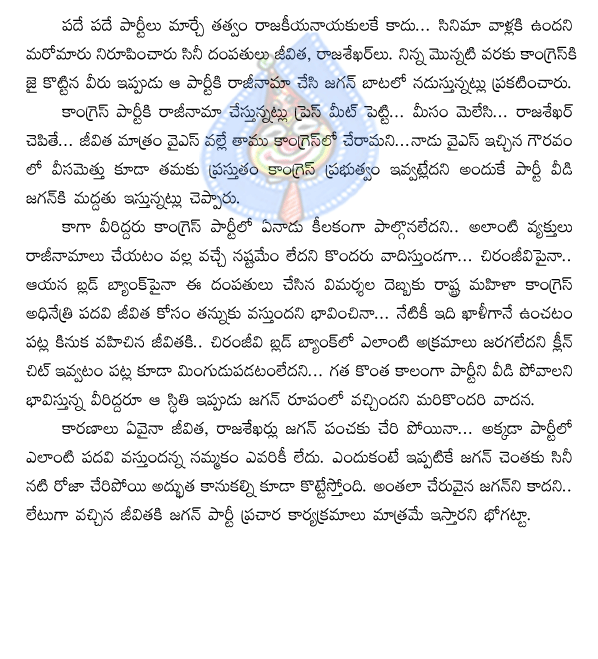 పదే పదే పార్టీలు మార్చే తత్వం రాజకీయనాయకులకే కాదు... సినిమా వాళ్లకి ఉందని మరోమారు నిరూపించారు సినీ దంపతులు జీవిత, రాజశేఖర్‌లు. నిన్న మొన్నటి వరకు కాంగ్రెస్‌కి జై కొట్టిన వీరు ఇప్పుడు ఆ పార్టీకి రాజీనామా చేసి జగన్ బాటలో నడుస్తున్నట్లు ప్రకటించారు.

కాంగ్రెస్ పార్టీకి రాజీనామా చేస్తున్నట్లు ప్రెస్ మీట్ పెట్టి... మీసం మెలేసి... రాజశేఖర్ చెపితే... జీవిత మాత్రం వైఎస్ వల్లే తాము కాంగ్రెస్‌లో చేరామని...నాడు వైఎస్ ఇచ్చిన గౌరవం లో వీసమెత్తు కూడా తమకు ప్రస్తుతం కాంగ్రెస్ ప్రభుత్వం ఇవ్వట్లేదని అందుకే పార్టీ వీడి జగన్‌కి మద్దతు ఇస్తున్నట్లు చెప్పారు.

కాగా వీరిద్దరు కాంగ్రెస్ పార్టీలో ఏనాడు కీలకంగా పాల్గొనలేదని.. అలాంటి వ్యక్తులు రాజీనామాలు చేయటం వల్ల వచ్చే నష్టమేం లేదని కొందరు వాదిస్తుండగా... చిరంజీవిపైనా.. ఆయన బ్లడ్ బ్యాంక్‌పైనా ఈ దంపతులు చేసిన విమర్శల దెబ్బకు రాష్ట్ర మహిళా కాంగ్రెస్ అధినేత్రి పదవి జీవిత కోసం తన్నుకు వస్తుందని భావించినా... నేటికీ ఇది ఖాళీగానే ఉంచటం పట్ల కినుక వహించిన జీవితకి.. చిరంజీవి బ్లడ్ బ్యాంక్‌లో ఎలాంటి అక్రమాలు జరగలేదని క్లీన్ చిట్ ఇవ్వటం పట్ల కూడా మింగుడుపడటంలేదని... గత కొంత కాలంగా పార్టీని వీడి పోవాలని భావిస్తున్న వీరిద్దరూ ఆ స్థితి ఇప్పుడు జగన్ రూపంలో వచ్చిందని మరికొందరి వాదన.

కారణాలు ఏవైనా జీవిత, రాజశేఖర్లు జగన్ పంచకు చేరి పోయినా... అక్కడా పార్టీలో ఎలాంటి పదవి వస్తుందన్న నమ్మకం ఎవరికీ లేదు. ఎందుకంటే ఇప్పటికే జగన్ చెంతకు సినీ నటి రోజా చేరిపోయి అద్భుత కానుకల్ని కూడా కొట్టేస్తోంది. అంతలా చేరువైన జగన్‌ని కాదని.. లేటుగా వచ్చిన జీవితకి జగన్ పార్టీ ప్రచార కార్యక్రమాలు మాత్రమే ఇస్తారని భోగట్టా.